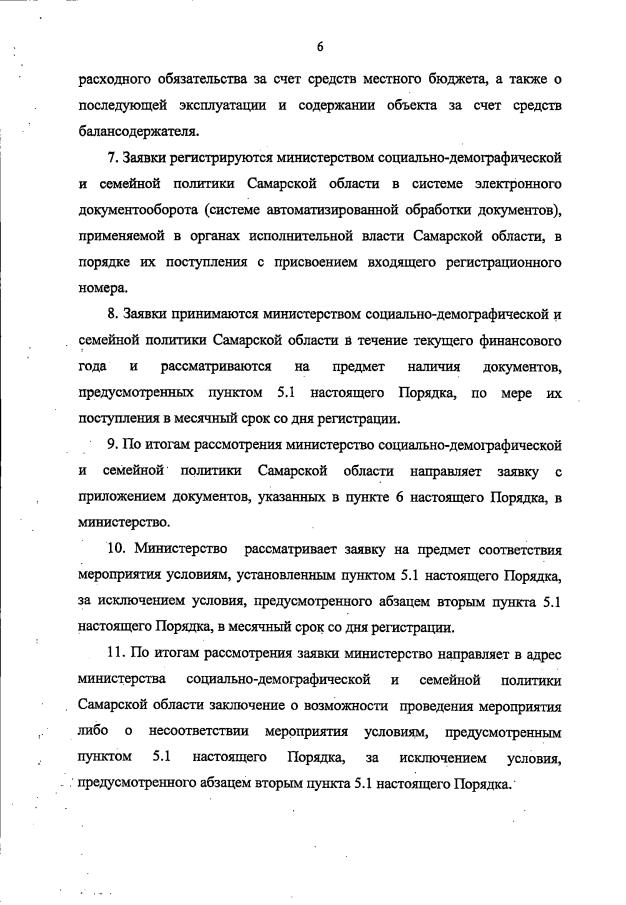 6

расходного обязательства за счет средств местного бюджета, а также о последующей эксплуатации и содержании объекта за счет средств балансодержателя.

7. Заявки регистрируются министерством социально-демографической и семейной политики Самарской области в системе электронного документооборота (системе автоматизированной обработки документов), применяемой в органах исполнительной власти Самарской области, в порядке их поступления с присвоением входящего регистрационного номера.

8. Заявки принимаются министерством социально-демографической и семейной политики Самарской области в течение текущего финансового года и рассматриваются на предмет наличия документов, предусмотренных пунктом 5.1 настоящего Порядка, по мере их поступления в месячный срок со дня регистрации.

9. По итогам рассмотрения министерство социально-демографической и семейной политики Самарской области направляет заявку с приложением документов, указанных в пункте 6 настоящего Порядка, в министерство.

10. Министерство рассматривает заявку на предмет соответствия мероприятия условиям, установленным пунктом 5.1 настоящего Порядка, за исключением условия, предусмотренного абзацем вторым пункта 5.1 настоящего Порядка, в месячный срок со дня регистрации.

11. По итогам рассмотрения заявки министерство направляет в адрес министерства социально-демографической и семейной политики Самарской области заключение о возможности проведения мероприятия либо о несоответствии мероприятия условиям, предусмотренным пунктом 5.1 настоящего Порядка, за исключением условия, предусмотренного абзацем вторым пункта 5.1 настоящего Порядка.